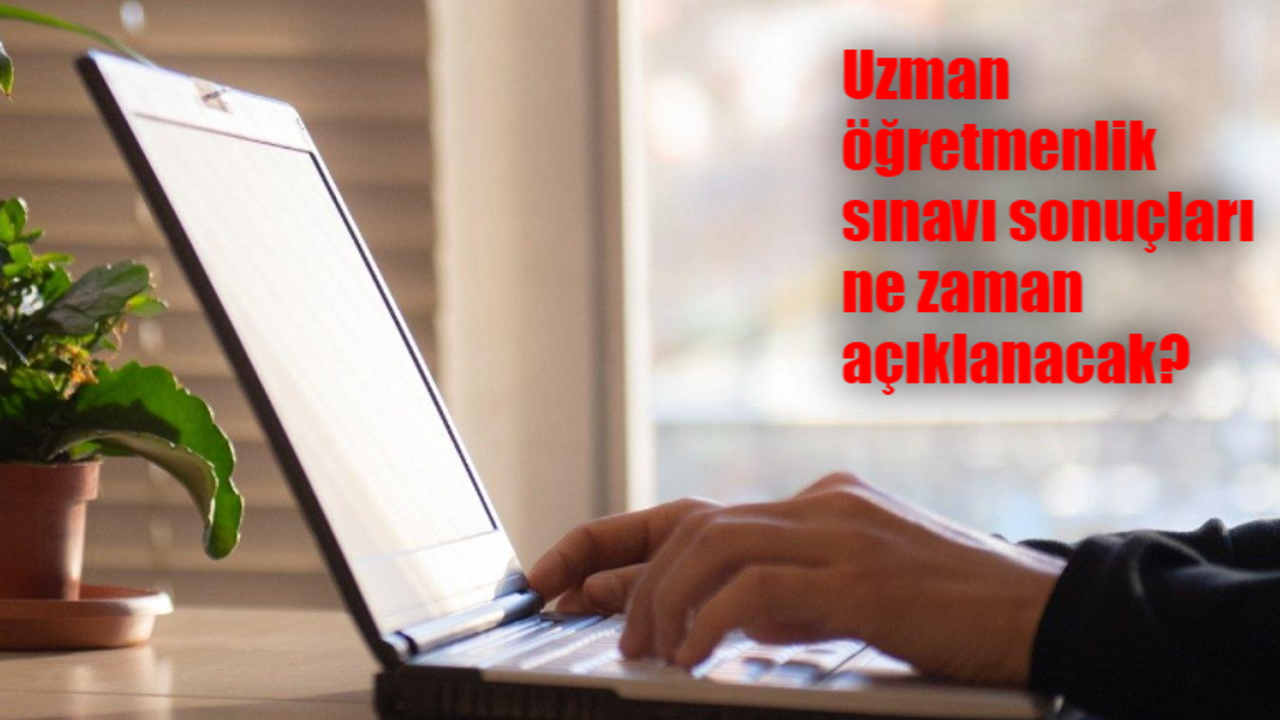 Uzman öğretmenlik sınavı sonuçları ne zaman açıklanacak?